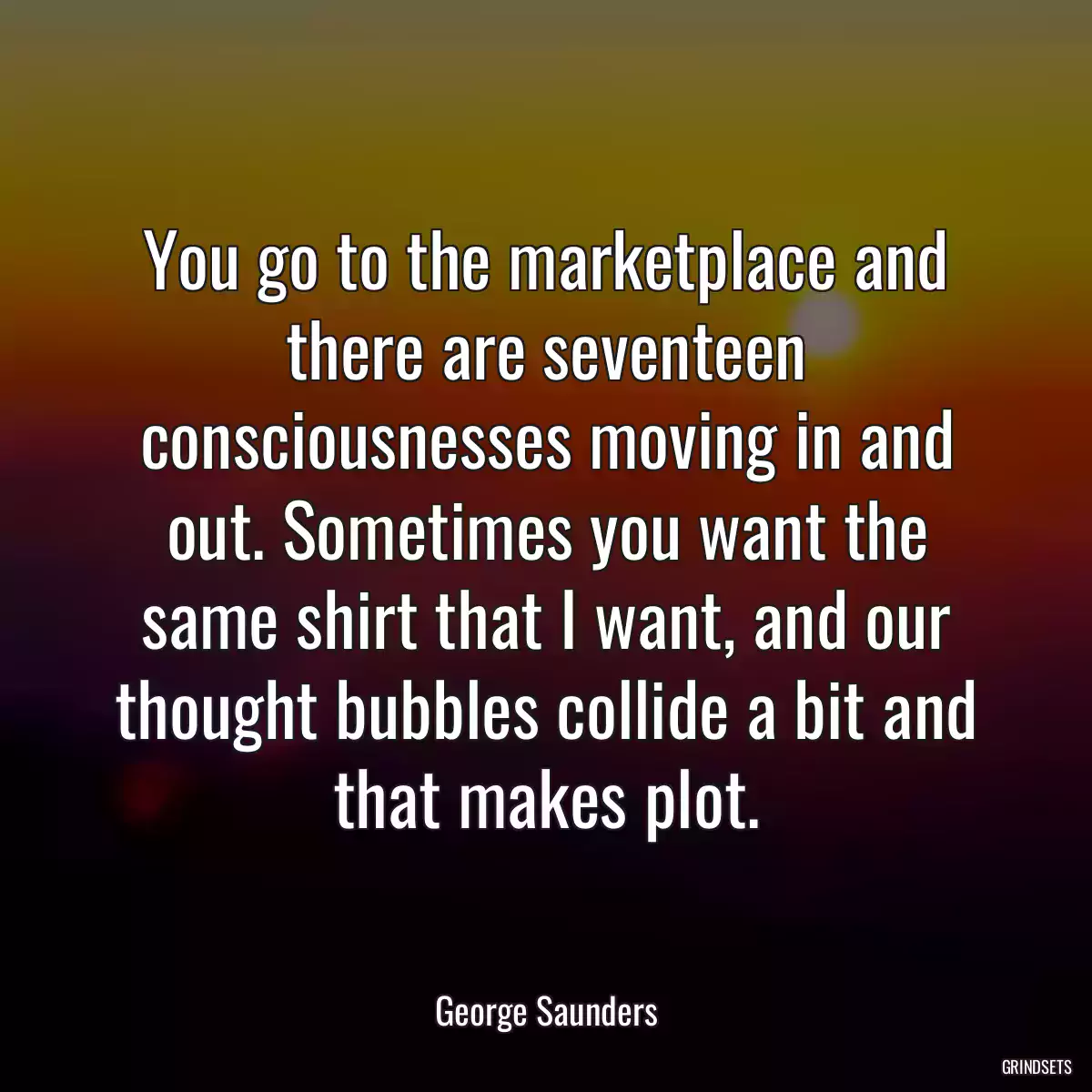 You go to the marketplace and there are seventeen consciousnesses moving in and out. Sometimes you want the same shirt that I want, and our thought bubbles collide a bit and that makes plot.

George Saunders

GRINDSETS